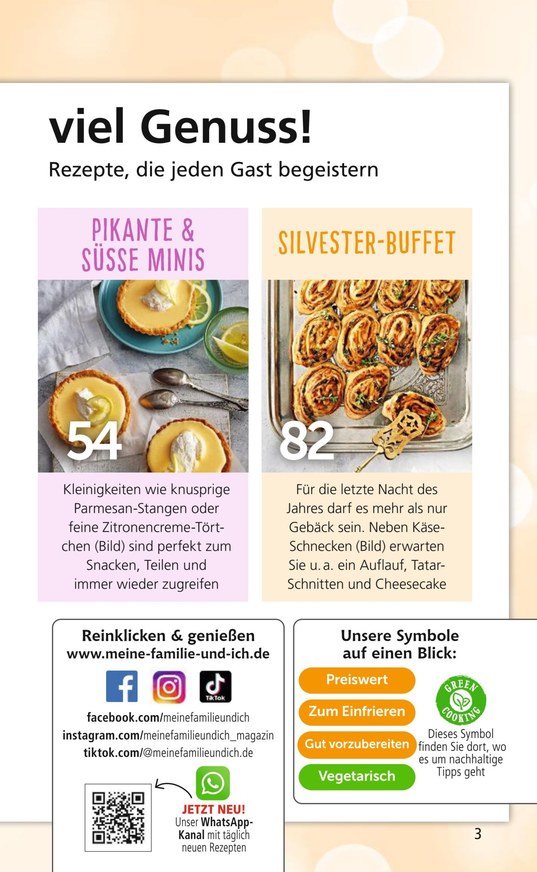 viel Genuss!

Rezepte, die jeden Gast begeistern

PIKANTE & SÜSSE MINIS

54

Kleinigkeiten wie knusprige Parmesan-Stangen oder feine Zitronencreme-Törtchen (Bild) sind perfekt zum Snacken, Teilen und immer wieder zugreifen

SILVESTER-BUFFET

82

Für die letzte Nacht des Jahres darf es mehr als nur Gebäck sein. Neben Käse-Schnecken (Bild) erwarten Sie u. a. ein Auflauf, Tatar-Schnitten und Cheesecake

Reinklicken & genießen
www.meine-familie-und-ich.de

TikTok

facebook.com/meinefamilieundich
instagram.com/meinefamilieundich_magazin
tiktok.com/@meinefamilieundich.de

JETZT NEU!
Unser WhatsApp-Kanal mit täglich neuen Rezepten

Unsere Symbole auf einen Blick:

Preiswert
Zum Einfrieren
Gut vorzubereiten
Vegetarisch

GREEN COOKING

Dieses Symbol finden Sie dort, wo es um nachhaltige Tipps geht

3